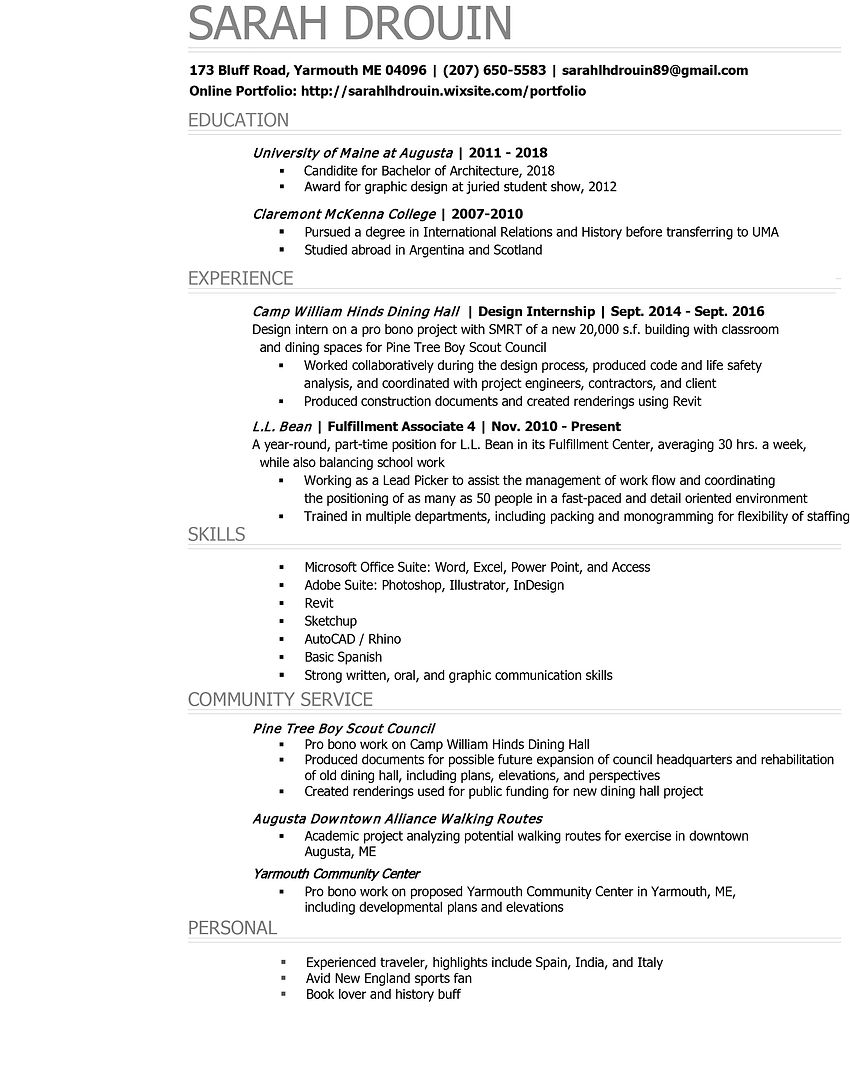 SARAH DROUIN

173 Bluff Road, Yarmouth ME 04096 | (207) 650-5583 | sarahlhdrouin89@gmail.com
Online Portfolio: http://sarahlhdrouin.wixsite.com/portfolio

EDUCATION

University of Maine at Augusta | 2011 - 2018
▪ Candidite for Bachelor of Architecture, 2018
▪ Award for graphic design at juried student show, 2012

Claremont McKenna College | 2007-2010
▪ Pursued a degree in International Relations and History before transferring to UMA
▪ Studied abroad in Argentina and Scotland

EXPERIENCE

Camp William Hinds Dining Hall | Design Internship | Sept. 2014 - Sept. 2016
Design intern on a pro bono project with SMRT of a new 20,000 s.f. building with classroom and dining spaces for Pine Tree Boy Scout Council
▪ Worked collaboratively during the design process, produced code and life safety analysis, and coordinated with project engineers, contractors, and client
▪ Produced construction documents and created renderings using Revit

L.L. Bean | Fulfillment Associate 4 | Nov. 2010 - Present
A year-round, part-time position for L.L. Bean in its Fulfillment Center, averaging 30 hrs. a week, while also balancing school work
▪ Working as a Lead Picker to assist the management of work flow and coordinating the positioning of as many as 50 people in a fast-paced and detail oriented environment
▪ Trained in multiple departments, including packing and monogramming for flexibility of staffing

SKILLS

▪ Microsoft Office Suite: Word, Excel, Power Point, and Access
▪ Adobe Suite: Photoshop, Illustrator, InDesign
▪ Revit
▪ Sketchup
▪ AutoCAD / Rhino
▪ Basic Spanish
▪ Strong written, oral, and graphic communication skills

COMMUNITY SERVICE

Pine Tree Boy Scout Council
▪ Pro bono work on Camp William Hinds Dining Hall
▪ Produced documents for possible future expansion of council headquarters and rehabilitation of old dining hall, including plans, elevations, and perspectives
▪ Created renderings used for public funding for new dining hall project

Augusta Downtown Alliance Walking Routes
▪ Academic project analyzing potential walking routes for exercise in downtown Augusta, ME

Yarmouth Community Center
▪ Pro bono work on proposed Yarmouth Community Center in Yarmouth, ME, including developmental plans and elevations

PERSONAL

▪ Experienced traveler, highlights include Spain, India, and Italy
▪ Avid New England sports fan
▪ Book lover and history buff